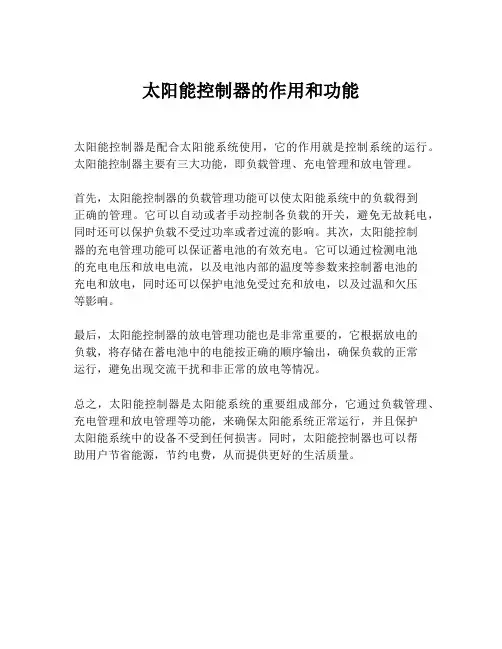 太阳能控制器的作用和功能

太阳能控制器是配合太阳能系统使用，它的作用就是控制系统的运行。太阳能控制器主要有三大功能，即负载管理、充电管理和放电管理。

首先，太阳能控制器的负载管理功能可以使太阳能系统中的负载得到正确的管理。它可以自动或者手动控制各负载的开关，避免无故耗电，同时还可以保护负载不受过功率或者过流的影响。其次，太阳能控制器的充电管理功能可以保证蓄电池的有效充电。它可以通过检测电池的充电电压和放电电流，以及电池内部的温度等参数来控制蓄电池的充电和放电，同时还可以保护电池免受过充和放电，以及过温和欠压等影响。

最后，太阳能控制器的放电管理功能也是非常重要的，它根据放电的负载，将存储在蓄电池中的电能按正确的顺序输出，确保负载的正常运行，避免出现交流干扰和非正常的放电等情况。

总之，太阳能控制器是太阳能系统的重要组成部分，它通过负载管理、充电管理和放电管理等功能，来确保太阳能系统正常运行，并且保护太阳能系统中的设备不受到任何损害。同时，太阳能控制器也可以帮助用户节省能源，节约电费，从而提供更好的生活质量。